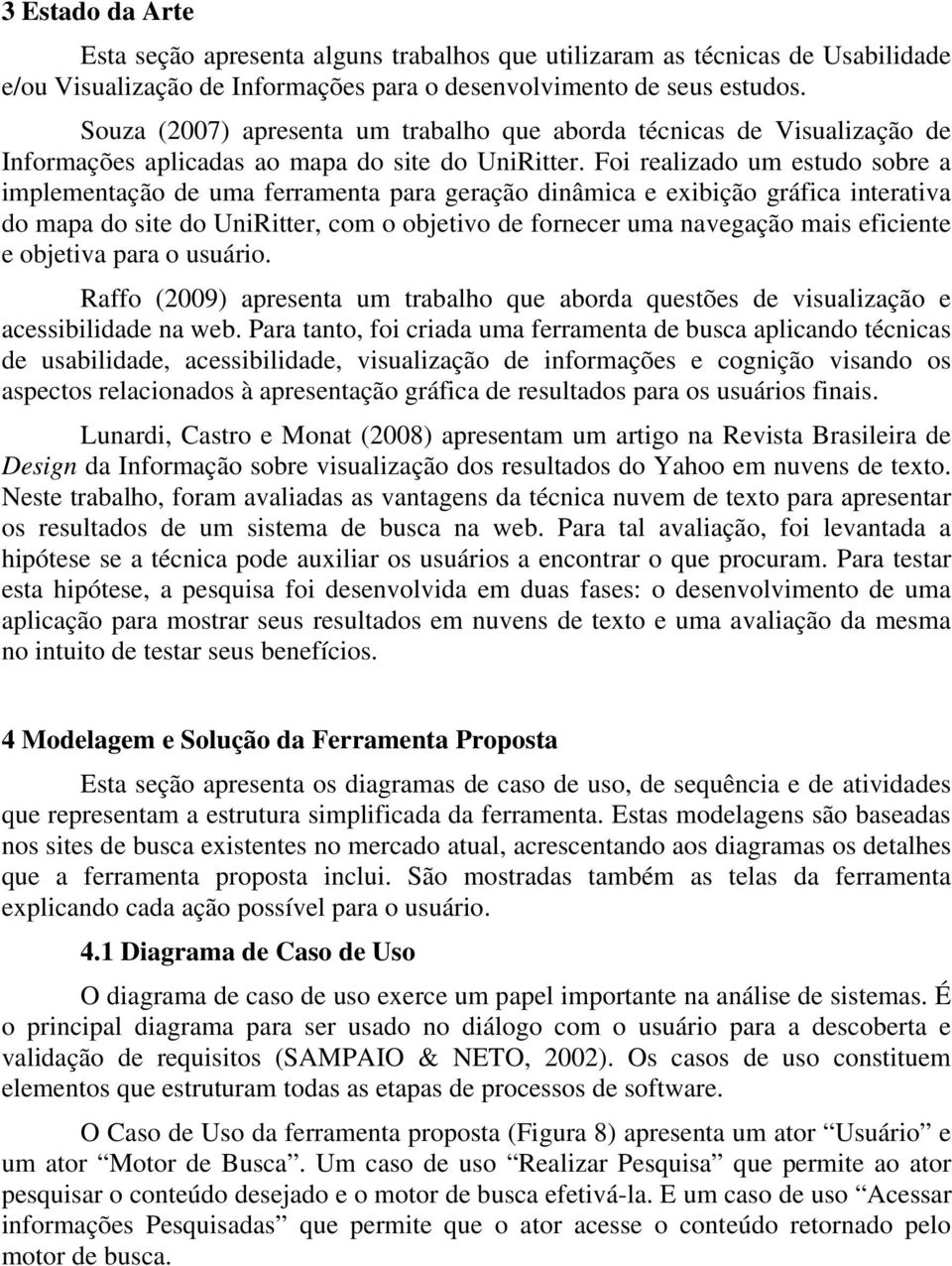 3 Estado da Arte

Esta seção apresenta alguns trabalhos que utilizaram as técnicas de Usabilidade e/ou Visualização de Informações para o desenvolvimento de seus estudos.

Souza (2007) apresenta um trabalho que aborda técnicas de Visualização de Informações aplicadas ao mapa do site do UniRitter. Foi realizado um estudo sobre a implementação de uma ferramenta para geração dinâmica e exibição gráfica interativa do mapa do site do UniRitter, com o objetivo de fornecer uma navegação mais eficiente e objetiva para o usuário.

Raffo (2009) apresenta um trabalho que aborda questões de visualização e acessibilidade na web. Para tanto, foi criada uma ferramenta de busca aplicando técnicas de usabilidade, acessibilidade, visualização de informações e cognição visando os aspectos relacionados à apresentação gráfica de resultados para os usuários finais.

Lunardi, Castro e Monat (2008) apresentam um artigo na Revista Brasileira de Design da Informação sobre visualização dos resultados do Yahoo em nuvens de texto. Neste trabalho, foram avaliadas as vantagens da técnica nuvem de texto para apresentar os resultados de um sistema de busca na web. Para tal avaliação, foi levantada a hipótese se a técnica pode auxiliar os usuários a encontrar o que procuram. Para testar esta hipótese, a pesquisa foi desenvolvida em duas fases: o desenvolvimento de uma aplicação para mostrar seus resultados em nuvens de texto e uma avaliação da mesma no intuito de testar seus benefícios.

4 Modelagem e Solução da Ferramenta Proposta

Esta seção apresenta os diagramas de caso de uso, de sequência e de atividades que representam a estrutura simplificada da ferramenta. Estas modelagens são baseadas nos sites de busca existentes no mercado atual, acrescentando aos diagramas os detalhes que a ferramenta proposta inclui. São mostradas também as telas da ferramenta explicando cada ação possível para o usuário.

4.1 Diagrama de Caso de Uso

O diagrama de caso de uso exerce um papel importante na análise de sistemas. É o principal diagrama para ser usado no diálogo com o usuário para a descoberta e validação de requisitos (SAMPAIO & NETO, 2002). Os casos de uso constituem elementos que estruturam todas as etapas de processos de software.

O Caso de Uso da ferramenta proposta (Figura 8) apresenta um ator “Usuário” e um ator “Motor de Busca”. Um caso de uso “Realizar Pesquisa” que permite ao ator pesquisar o conteúdo desejado e o motor de busca efetivá-la. E um caso de uso “Acessar informações Pesquisadas” que permite que o ator acesse o conteúdo retornado pelo motor de busca.